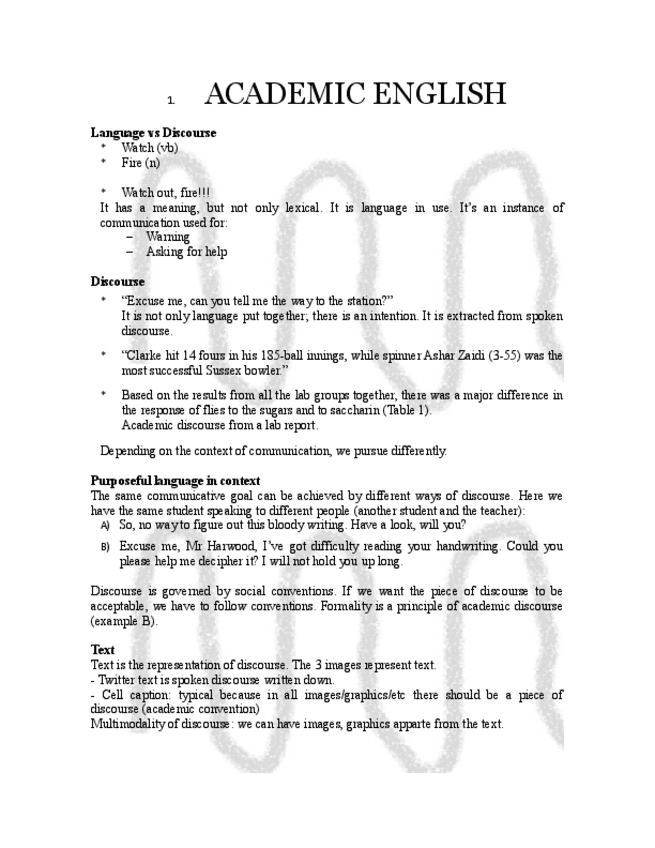 1. ACADEMIC ENGLISH

Language vs Discourse
* Watch (vb)
* Fire (n)

* Watch out, fire!!!
It has a meaning, but not only lexical. It is language in use. It's an instance of communication used for:
– Warning
– Asking for help

Discourse
* "Excuse me, can you tell me the way to the station?"
It is not only language put together; there is an intention. It is extracted from spoken discourse.

* "Clarke hit 14 fours in his 185-ball innings, while spinner Ashar Zaidi (3-55) was the most successful Sussex bowler."

* Based on the results from all the lab groups together, there was a major difference in the response of flies to the sugars and to saccharin (Table 1).
Academic discourse from a lab report.

Depending on the context of communication, we pursue differently.

Purposeful language in context
The same communicative goal can be achieved by different ways of discourse. Here we have the same student speaking to different people (another student and the teacher):
A) So, no way to figure out this bloody writing. Have a look, will you?
B) Excuse me, Mr Harwood, I've got difficulty reading your handwriting. Could you please help me decipher it? I will not hold you up long.

Discourse is governed by social conventions. If we want the piece of discourse to be acceptable, we have to follow conventions. Formality is a principle of academic discourse (example B).

Text
Text is the representation of discourse. The 3 images represent text.
- Twitter text is spoken discourse written down.
- Cell caption: typical because in all images/graphics/etc there should be a piece of discourse (academic convention)
Multimodality of discourse: we can have images, graphics apparte from the text.